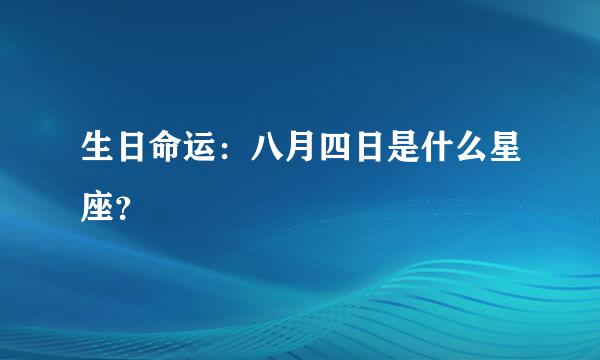 生日命运：八月四日是什么星座?